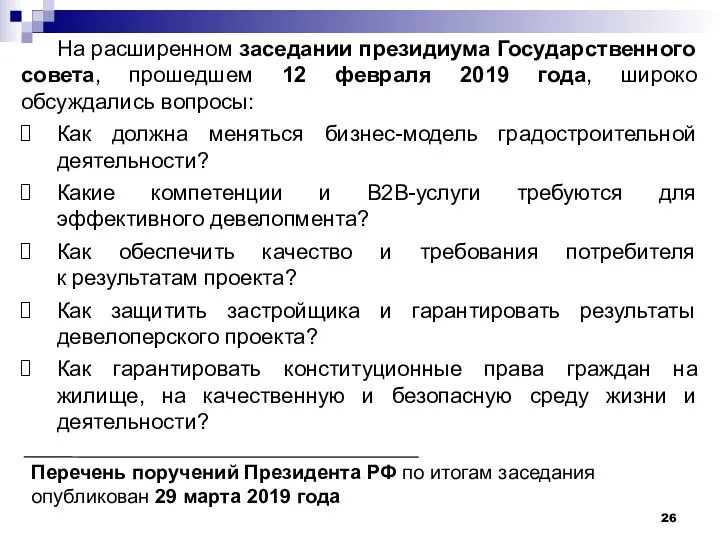 На расширенном заседании президиума Государственного совета, прошедшем 12 февраля 2019 года, широко обсуждались вопросы:

 Как должна меняться бизнес-модель градостроительной деятельности?

 Какие компетенции и B2B-услуги требуются для эффективного девелопмента?

 Как обеспечить качество и требования потребителя к результатам проекта?

 Как защитить застройщика и гарантировать результаты девелоперского проекта?

 Как гарантировать конституционные права граждан на жилище, на качественную и безопасную среду жизни и деятельности?

Перечень поручений Президента РФ по итогам заседания опубликован 29 марта 2019 года

26